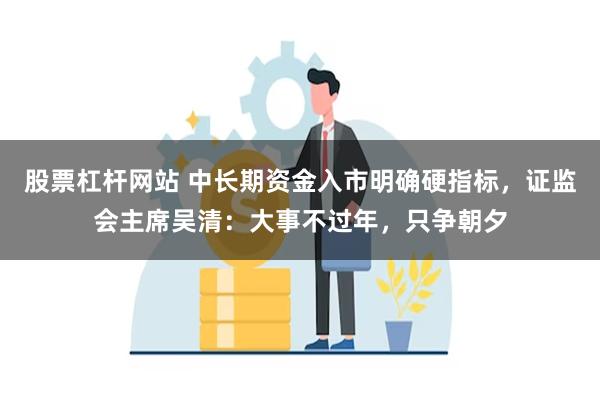 股票杠杆网站 中长期资金入市明确硬指标，证监会主席吴清：大事不过年，只争朝夕